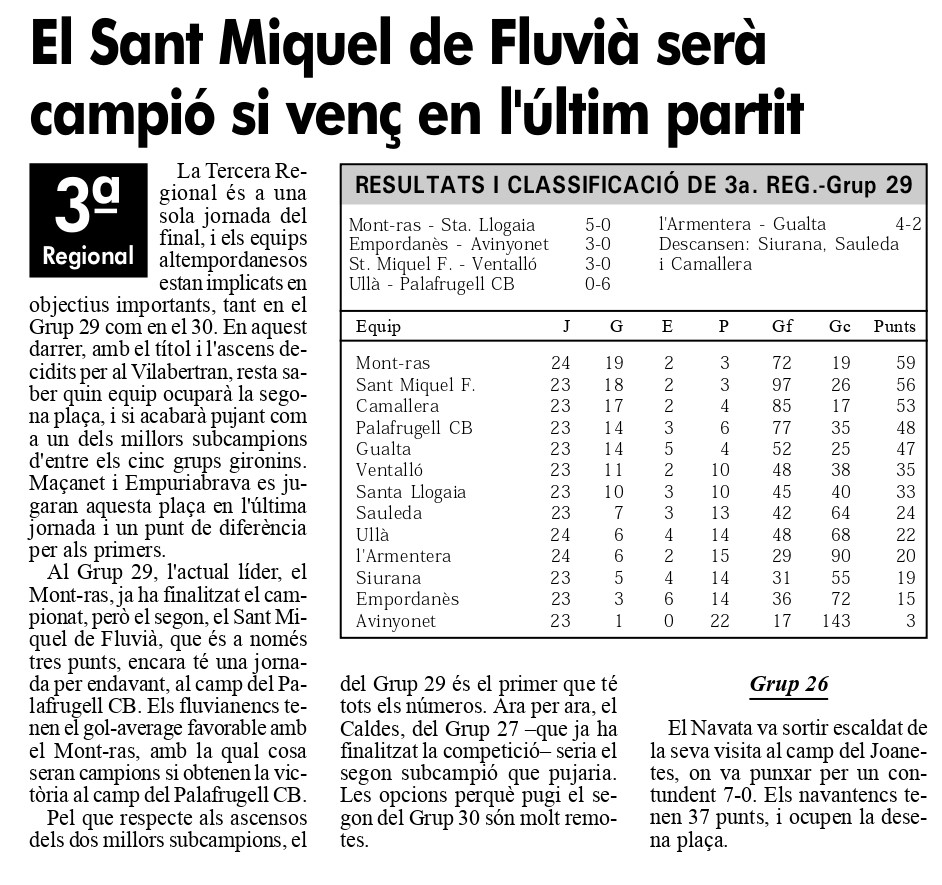 El Sant Miquel de Fluvià serà campió si venç en l'últim partit

3a
Regional

La Tercera Regional és a una sola jornada del final, i els equips altempordanesos estan implicats en objectius importants, tant en el Grup 29 com en el 30. En aquest darrer, amb el títol i l'ascens decidits per al Vilabertran, resta saber quin equip ocuparà la segona plaça, i si acabarà pujant com a un dels millors subcampions d'entre els cinc grups gironins. Maçanet i Empuriabrava es jugaran aquesta plaça en l'última jornada i un punt de diferència per als primers.

Al Grup 29, l'actual líder, el Mont-ras, ja ha finalitzat el campionat, però el segon, el Sant Miquel de Fluvià, que és a només tres punts, encara té una jornada per endavant, al camp del Palafrugell CB. Els fluvianencs tenen el gol-average favorable amb el Mont-ras, amb la qual cosa seran campions si obtenen la victòria al camp del Palafrugell CB.

Pel que respecte als ascensos dels dos millors subcampions, el del Grup 29 és el primer que té tots els números. Ara per ara, el Caldes, del Grup 27 –que ja ha finalitzat la competició– seria el segon subcampió que pujaria. Les opcions perquè pugi el segon del Grup 30 són molt remotes.

RESULTATS I CLASSIFICACIÓ DE 3a. REG.-Grup 29

Mont-ras - Sta. Llogaia 5-0
Empordanès - Avinyonet 3-0
St. Miquel F. - Ventalló 3-0
Ullà - Palafrugell CB 0-6
l'Armentera - Gualta 4-2
Descansen: Siurana, Sauleda i Camallera

| Equip | J | G | E | P | Gf | Gc | Punts |
|---|---|---|---|---|---|---|---|
| Mont-ras | 24 | 19 | 2 | 3 | 72 | 19 | 59 |
| Sant Miquel F. | 23 | 18 | 2 | 3 | 97 | 26 | 56 |
| Camallera | 23 | 17 | 2 | 4 | 85 | 17 | 53 |
| Palafrugell CB | 23 | 14 | 3 | 6 | 77 | 35 | 48 |
| Gualta | 23 | 14 | 5 | 4 | 52 | 25 | 47 |
| Ventalló | 23 | 11 | 2 | 10 | 48 | 38 | 35 |
| Santa Llogaia | 23 | 10 | 3 | 10 | 45 | 40 | 33 |
| Sauleda | 23 | 7 | 3 | 13 | 42 | 64 | 24 |
| Ullà | 24 | 6 | 4 | 14 | 48 | 68 | 22 |
| l'Armentera | 24 | 6 | 2 | 15 | 29 | 90 | 20 |
| Siurana | 23 | 5 | 4 | 14 | 31 | 55 | 19 |
| Empordanès | 23 | 3 | 6 | 14 | 36 | 72 | 15 |
| Avinyonet | 23 | 1 | 0 | 22 | 17 | 143 | 3 |

Grup 26

El Navata va sortir escaldat de la seva visita al camp del Joanetes, on va punxar per un contundent 7-0. Els navantencs tenen 37 punts, i ocupen la desena plaça.